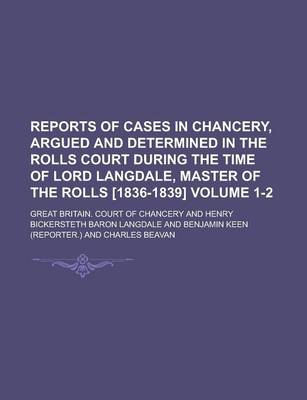 REPORTS OF CASES IN CHANCERY, ARGUED AND DETERMINED IN THE ROLLS COURT DURING THE TIME OF LORD LANGDALE, MASTER OF THE ROLLS [1836-1839] VOLUME 1-2

GREAT BRITAIN. COURT OF CHANCERY AND HENRY BICKERSTETH BARON LANGDALE AND BENJAMIN KEEN (REPORTER.) AND CHARLES BEAVAN